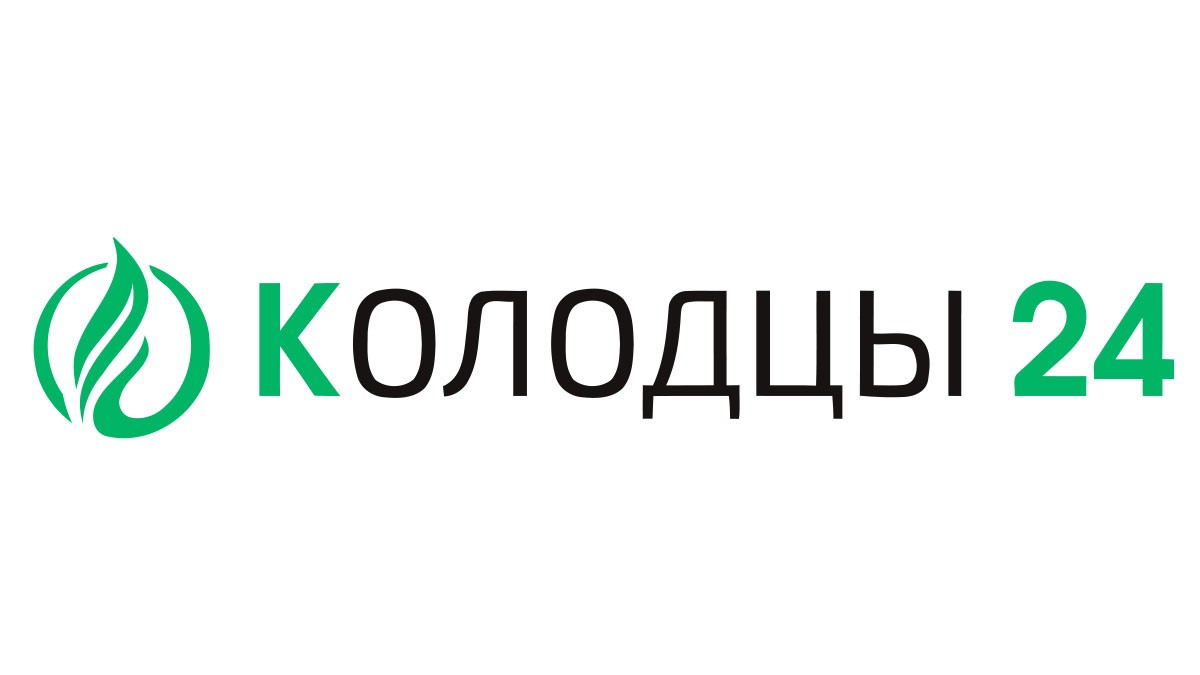 КОЛОДЦЫ 24